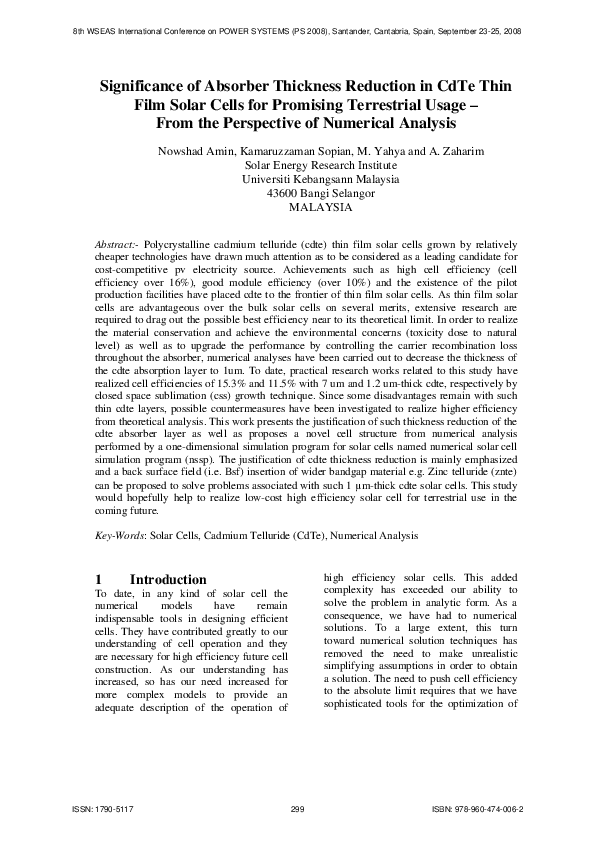 8th WSEAS International Conference on POWER SYSTEMS (PS 2008), Santander, Cantabria, Spain, September 23-25, 2008

Significance of Absorber Thickness Reduction in CdTe Thin Film Solar Cells for Promising Terrestrial Usage – From the Perspective of Numerical Analysis

Nowshad Amin, Kamaruzzaman Sopian, M. Yahya and A. Zaharim
Solar Energy Research Institute
Universiti Kebangsann Malaysia
43600 Bangi Selangor
MALAYSIA

Abstract:- Polycrystalline cadmium telluride (cdte) thin film solar cells grown by relatively cheaper technologies have drawn much attention as to be considered as a leading candidate for cost-competitive pv electricity source. Achievements such as high cell efficiency (cell efficiency over 16%), good module efficiency (over 10%) and the existence of the pilot production facilities have placed cdte to the frontier of thin film solar cells. As thin film solar cells are advantageous over the bulk solar cells on several merits, extensive research are required to drag out the possible best efficiency near to its theoretical limit. In order to realize the material conservation and achieve the environmental concerns (toxicity dose to natural level) as well as to upgrade the performance by controlling the carrier recombination loss throughout the absorber, numerical analyses have been carried out to decrease the thickness of the cdte absorption layer to 1um. To date, practical research works related to this study have realized cell efficiencies of 15.3% and 11.5% with 7 um and 1.2 um-thick cdte, respectively by closed space sublimation (css) growth technique. Since some disadvantages remain with such thin cdte layers, possible countermeasures have been investigated to realize higher efficiency from theoretical analysis. This work presents the justification of such thickness reduction of the cdte absorber layer as well as proposes a novel cell structure from numerical analysis performed by a one-dimensional simulation program for solar cells named numerical solar cell simulation program (nssp). The justification of cdte thickness reduction is mainly emphasized and a back surface field (i.e. Bsf) insertion of wider bandgap material e.g. Zinc telluride (znte) can be proposed to solve problems associated with such 1 μm-thick cdte solar cells. This study would hopefully help to realize low-cost high efficiency solar cell for terrestrial use in the coming future.

Key-Words: Solar Cells, Cadmium Telluride (CdTe), Numerical Analysis

1 Introduction
To date, in any kind of solar cell the numerical models have remain indispensable tools in designing efficient cells. They have contributed greatly to our understanding of cell operation and they are necessary for high efficiency future cell construction. As our understanding has increased, so has our need increased for more complex models to provide an adequate description of the operation of high efficiency solar cells. This added complexity has exceeded our ability to solve the problem in analytic form. As a consequence, we have had to numerical solutions. To a large extent, this turn toward numerical solution techniques has removed the need to make unrealistic simplifying assumptions in order to obtain a solution. The need to push cell efficiency to the absolute limit requires that we have sophisticated tools for the optimization of

ISSN: 1790-5117 299 ISBN: 978-960-474-006-2